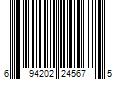 6 94202 24567 5